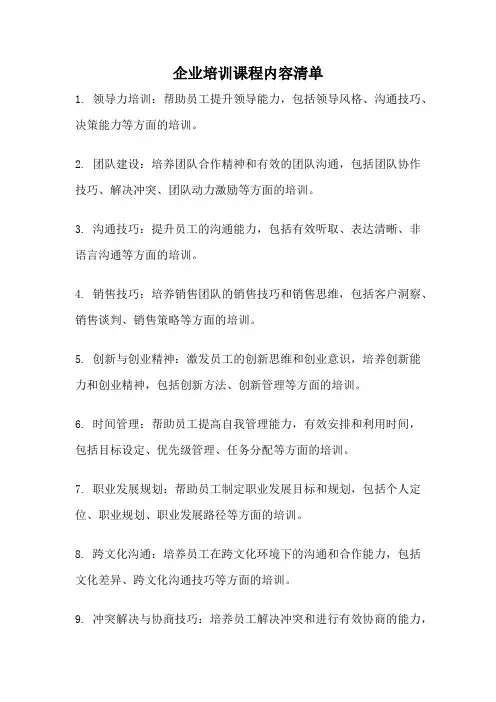 企业培训课程内容清单

1. 领导力培训：帮助员工提升领导能力，包括领导风格、沟通技巧、决策能力等方面的培训。

2. 团队建设：培养团队合作精神和有效的团队沟通，包括团队协作技巧、解决冲突、团队动力激励等方面的培训。

3. 沟通技巧：提升员工的沟通能力，包括有效听取、表达清晰、非语言沟通等方面的培训。

4. 销售技巧：培养销售团队的销售技巧和销售思维，包括客户洞察、销售谈判、销售策略等方面的培训。

5. 创新与创业精神：激发员工的创新思维和创业意识，培养创新能力和创业精神，包括创新方法、创新管理等方面的培训。

6. 时间管理：帮助员工提高自我管理能力，有效安排和利用时间，包括目标设定、优先级管理、任务分配等方面的培训。

7. 职业发展规划：帮助员工制定职业发展目标和规划，包括个人定位、职业规划、职业发展路径等方面的培训。

8. 跨文化沟通：培养员工在跨文化环境下的沟通和合作能力，包括文化差异、跨文化沟通技巧等方面的培训。

9. 冲突解决与协商技巧：培养员工解决冲突和进行有效协商的能力，